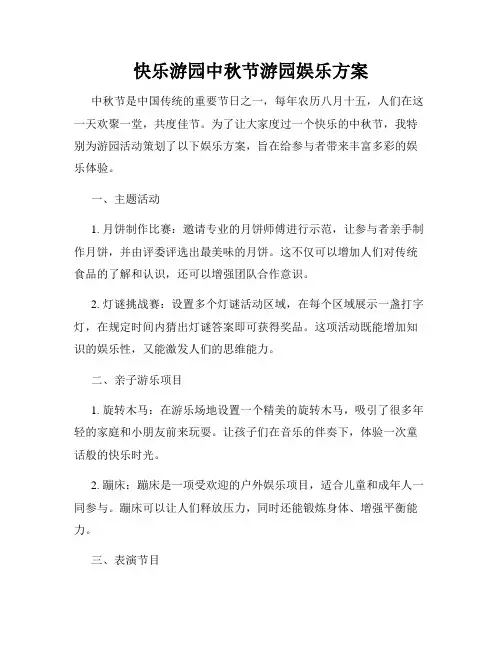 快乐游园中秋节游园娱乐方案

中秋节是中国传统的重要节日之一，每年农历八月十五，人们在这一天欢聚一堂，共度佳节。为了让大家度过一个快乐的中秋节，我特别为游园活动策划了以下娱乐方案，旨在给参与者带来丰富多彩的娱乐体验。

一、主题活动

1. 月饼制作比赛：邀请专业的月饼师傅进行示范，让参与者亲手制作月饼，并由评委评选出最美味的月饼。这不仅可以增加人们对传统食品的了解和认识，还可以增强团队合作意识。

2. 灯谜挑战赛：设置多个灯谜活动区域，在每个区域展示一盏打字灯，在规定时间内猜出灯谜答案即可获得奖品。这项活动既能增加知识的娱乐性，又能激发人们的思维能力。

二、亲子游乐项目

1. 旋转木马：在游乐场地设置一个精美的旋转木马，吸引了很多年轻的家庭和小朋友前来玩耍。让孩子们在音乐的伴奏下，体验一次童话般的快乐时光。

2. 蹦床：蹦床是一项受欢迎的户外娱乐项目，适合儿童和成年人一同参与。蹦床可以让人们释放压力，同时还能锻炼身体、增强平衡能力。

三、表演节目